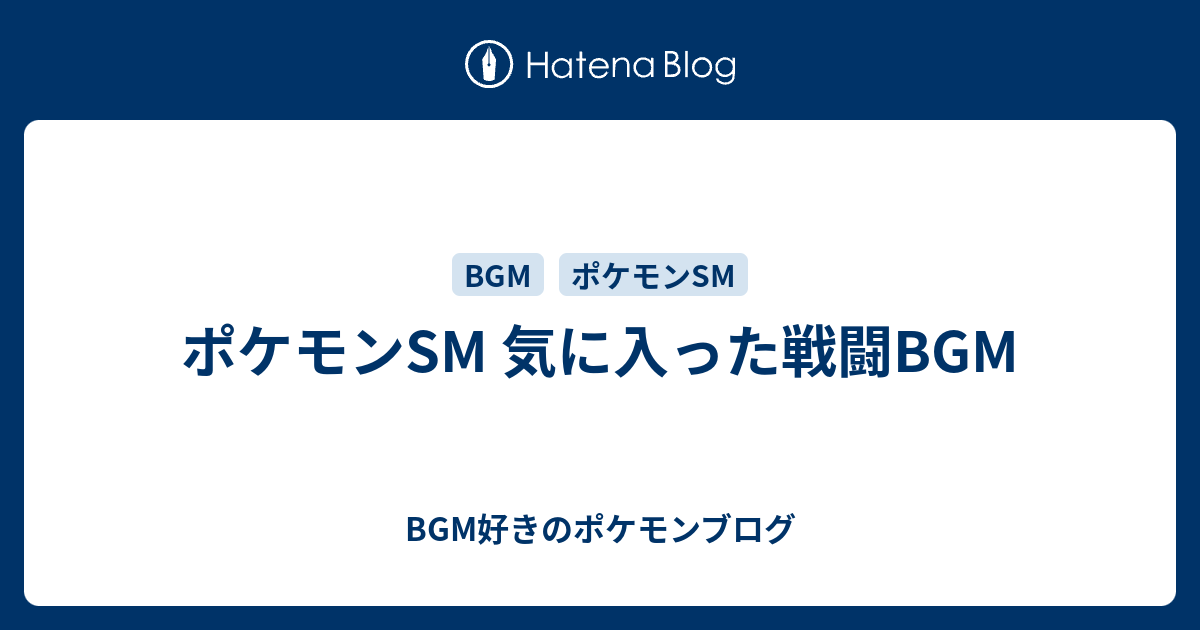 Hatena Blog

BGM ポケモンSM

ポケモンSM 気に入った戦闘BGM

BGM好きのポケモンブログ